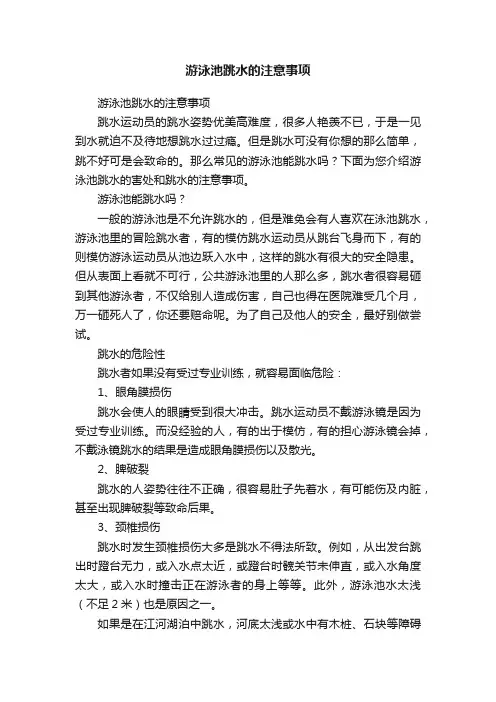 游泳池跳水的注意事项

游泳池跳水的注意事项

跳水运动员的跳水姿势优美高难度，很多人艳羡不已，于是一见到水就迫不及待地想跳水过过瘾。但是跳水可没有你想的那么简单，跳不好可是会致命的。那么常见的游泳池能跳水吗？下面为您介绍游泳池跳水的害处和跳水的注意事项。

游泳池能跳水吗？

一般的游泳池是不允许跳水的，但是难免会有人喜欢在泳池跳水，游泳池里的冒险跳水者，有的模仿跳水运动员从跳台飞身而下，有的则模仿游泳运动员从池边跃入水中，这样的跳水有很大的安全隐患。但从表面上看就不可行，公共游泳池里的人那么多，跳水者很容易砸到其他游泳者，不仅给别人造成伤害，自己也得在医院难受几个月，万一砸死人了，你还要赔命呢。为了自己及他人的安全，最好别做尝试。

跳水的危险性

跳水者如果没有受过专业训练，就容易面临危险：

1、眼角膜损伤

跳水会使人的眼睛受到很大冲击。跳水运动员不戴游泳镜是因为受过专业训练。而没经验的人，有的出于模仿，有的担心游泳镜会掉，不戴泳镜跳水的结果是造成眼角膜损伤以及散光。

2、脾破裂

跳水的人姿势往往不正确，很容易肚子先着水，有可能伤及内脏，甚至出现脾破裂等致命后果。

3、颈椎损伤

跳水时发生颈椎损伤大多是跳水不得法所致。例如，从出发台跳出时蹬台无力，或入水点太近，或蹬台时髋关节未伸直，或入水角度太大，或入水时撞击正在游泳者的身上等等。此外，游泳池水太浅（不足 2 米）也是原因之一。

如果是在江河湖泊中跳水，河底太浅或水中有木桩、石块等障碍